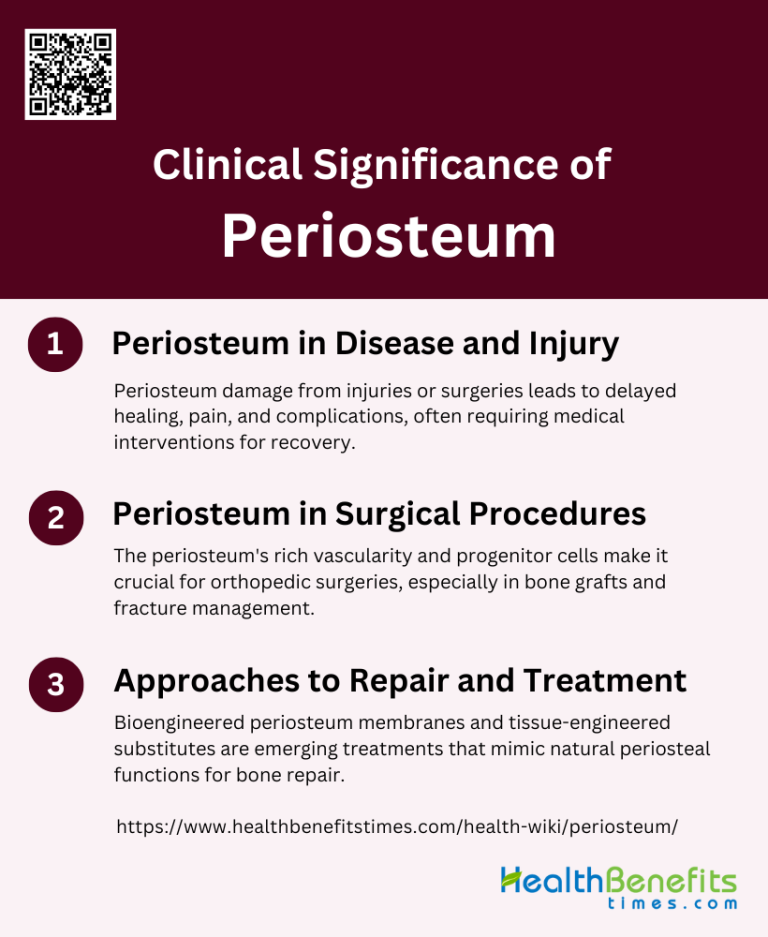 Clinical Significance of
Periosteum

1 Periosteum in Disease and Injury

Periosteum damage from injuries or surgeries leads to delayed healing, pain, and complications, often requiring medical interventions for recovery.

2 Periosteum in Surgical Procedures

The periosteum's rich vascularity and progenitor cells make it crucial for orthopedic surgeries, especially in bone grafts and fracture management.

3 Approaches to Repair and Treatment

Bioengineered periosteum membranes and tissue-engineered substitutes are emerging treatments that mimic natural periosteal functions for bone repair.

https://www.healthbenefitstimes.com/health-wiki/periosteum/

HealthBenefits times.com